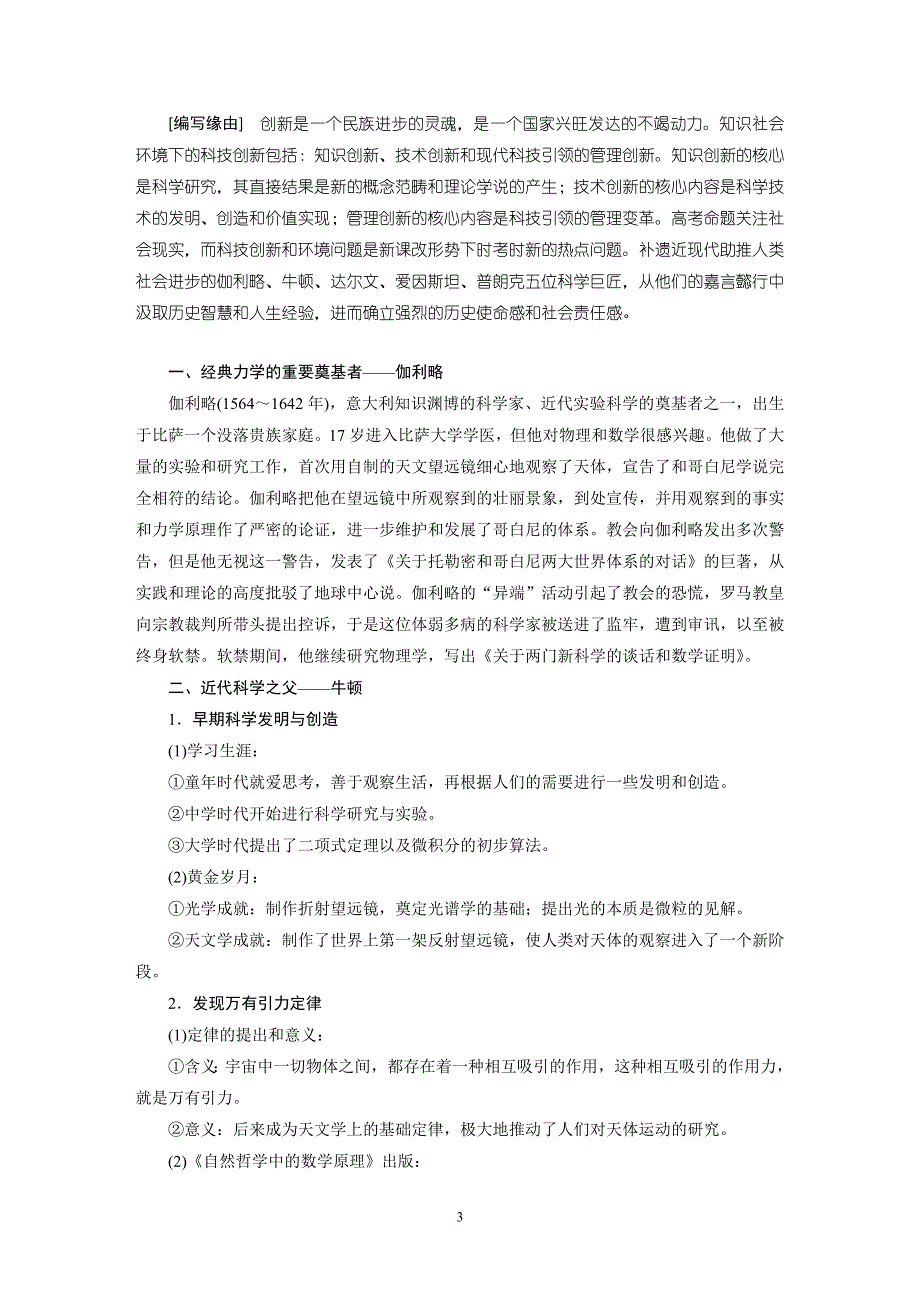 [编写缘由]　创新是一个民族进步的灵魂，是一个国家兴旺发达的不竭动力。知识社会环境下的科技创新包括：知识创新、技术创新和现代科技引领的管理创新。知识创新的核心是科学研究，其直接结果是新的概念范畴和理论学说的产生；技术创新的核心内容是科学技术的发明、创造和价值实现；管理创新的核心内容是科技引领的管理变革。高考命题关注社会现实，而科技创新和环境问题是新课改形势下时考时新的热点问题。补遗近现代助推人类社会进步的伽利略、牛顿、达尔文、爱因斯坦、普朗克五位科学巨匠，从他们的嘉言懿行中汲取历史智慧和人生经验，进而确立强烈的历史使命感和社会责任感。

一、经典力学的重要奠基者——伽利略

伽利略(1564～1642 年)，意大利知识渊博的科学家、近代实验科学的奠基者之一，出生于比萨一个没落贵族家庭。17 岁进入比萨大学学医，但他对物理和数学很感兴趣。他做了大量的实验和研究工作，首次用自制的天文望远镜细心地观察了天体，宣告了和哥白尼学说完全相符的结论。伽利略把他在望远镜中所观察到的壮丽景象，到处宣传，并用观察到的事实和力学原理作了严密的论证，进一步维护和发展了哥白尼的体系。教会向伽利略发出多次警告，但是他无视这一警告，发表了《关于托勒密和哥白尼两大世界体系的对话》的巨著，从实践和理论的高度批驳了地球中心说。伽利略的“异端”活动引起了教会的恐慌，罗马教皇向宗教裁判所带头提出控诉，于是这位体弱多病的科学家被送进了监牢，遭到审讯，以至被终身软禁。软禁期间，他继续研究物理学，写出《关于两门新科学的谈话和数学证明》。

二、近代科学之父——牛顿

1．早期科学发明与创造

(1)学习生涯：

①童年时代就爱思考，善于观察生活，再根据人们的需要进行一些发明和创造。

②中学时代开始进行科学研究与实验。

③大学时代提出了二项式定理以及微积分的初步算法。

(2)黄金岁月：

①光学成就：制作折射望远镜，奠定光谱学的基础；提出光的本质是微粒的见解。

②天文学成就：制作了世界上第一架反射望远镜，使人类对天体的观察进入了一个新阶段。

2．发现万有引力定律

(1)定律的提出和意义：

①含义：宇宙中一切物体之间，都存在着一种相互吸引的作用，这种相互吸引的作用力，就是万有引力。

②意义：后来成为天文学上的基础定律，极大地推动了人们对天体运动的研究。

(2)《自然哲学中的数学原理》出版：

3